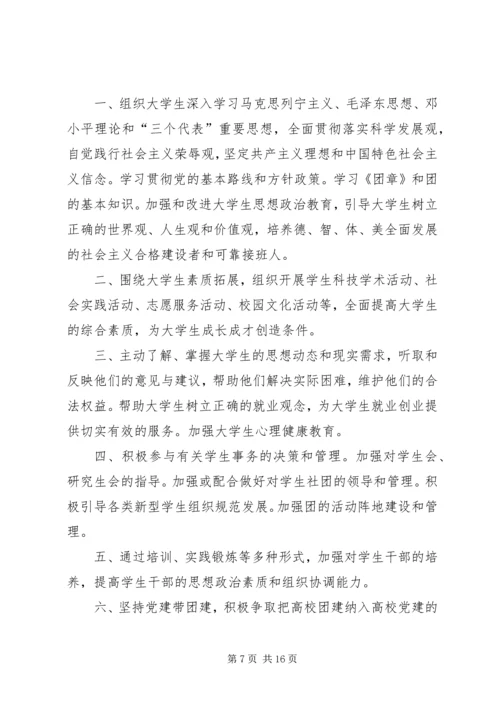 一、组织大学生深入学习马克思列宁主义、毛泽东思想、邓小平理论和“三个代表”重要思想，全面贯彻落实科学发展观，自觉践行社会主义荣辱观，坚定共产主义理想和中国特色社会主义信念。学习贯彻党的基本路线和方针政策。学习《团章》和团的基本知识。加强和改进大学生思想政治教育，引导大学生树立正确的世界观、人生观和价值观，培养德、智、体、美全面发展的社会主义合格建设者和可靠接班人。

二、围绕大学生素质拓展，组织开展学生科技学术活动、社会实践活动、志愿服务活动、校园文化活动等，全面提高大学生的综合素质，为大学生成长成才创造条件。

三、主动了解、掌握大学生的思想动态和现实需求，听取和反映他们的意见与建议，帮助他们解决实际困难，维护他们的合法权益。帮助大学生树立正确的就业观念，为大学生就业创业提供切实有效的服务。加强大学生心理健康教育。

四、积极参与有关学生事务的决策和管理。加强对学生会、研究生会的指导。加强或配合做好对学生社团的领导和管理。积极引导各类新型学生组织规范发展。加强团的活动阵地建设和管理。

五、通过培训、实践锻炼等多种形式，加强对学生干部的培养，提高学生干部的思想政治素质和组织协调能力。

六、坚持党建带团建，积极争取把高校团建纳入高校党建的

第 7 页 共 16 页